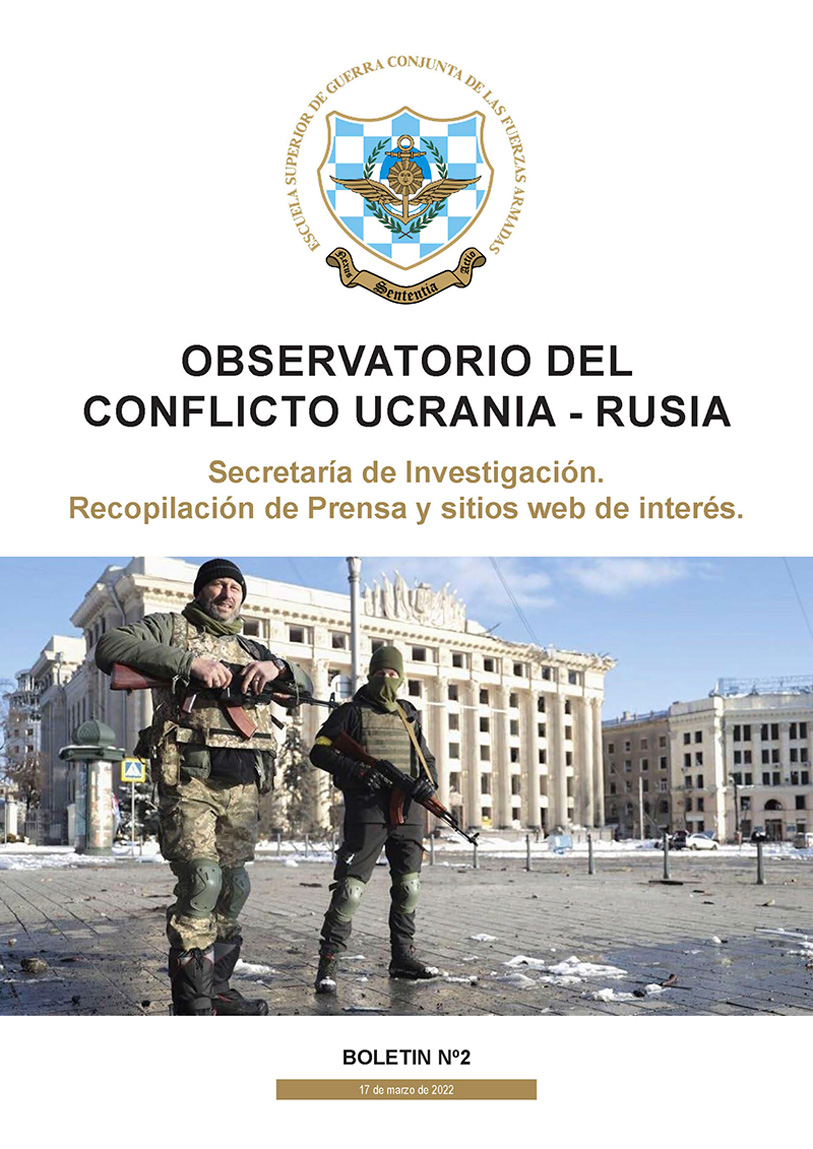 ESCUELA SUPERIOR DE GUERRA CONJUNTA DE LAS FUERZAS ARMADAS

Nexus Sententia Actio

OBSERVATORIO DEL CONFLICTO UCRANIA - RUSIA

Secretaría de Investigación.
Recopilación de Prensa y sitios web de interés.

BOLETIN Nº2

17 de marzo de 2022